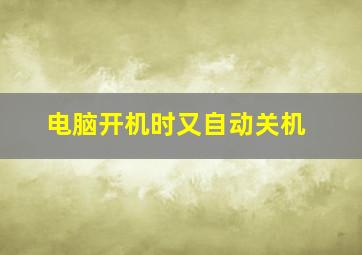 电脑开机时又自动关机